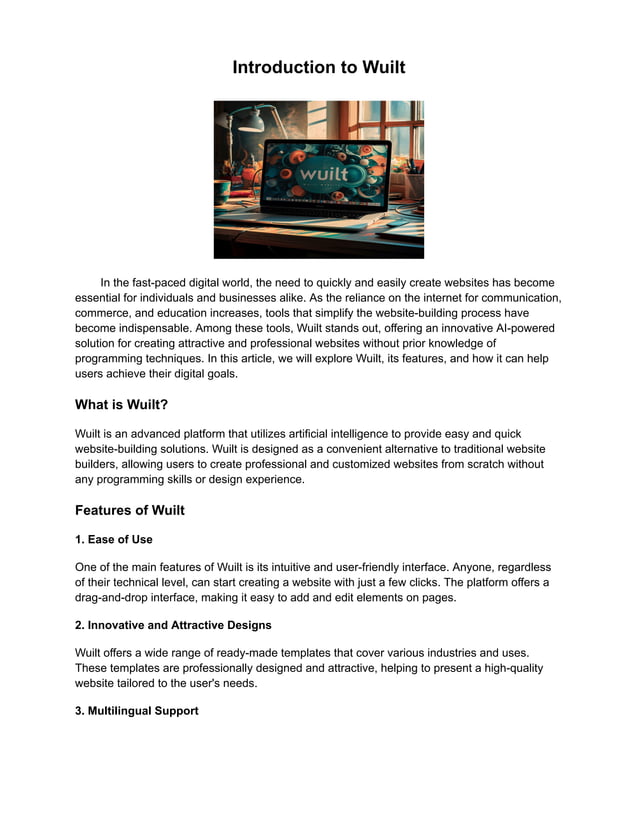 Introduction to Wuilt

wuilt

In the fast-paced digital world, the need to quickly and easily create websites has become essential for individuals and businesses alike. As the reliance on the internet for communication, commerce, and education increases, tools that simplify the website-building process have become indispensable. Among these tools, Wuilt stands out, offering an innovative AI-powered solution for creating attractive and professional websites without prior knowledge of programming techniques. In this article, we will explore Wuilt, its features, and how it can help users achieve their digital goals.

What is Wuilt?

Wuilt is an advanced platform that utilizes artificial intelligence to provide easy and quick website-building solutions. Wuilt is designed as a convenient alternative to traditional website builders, allowing users to create professional and customized websites from scratch without any programming skills or design experience.

Features of Wuilt

1. Ease of Use

One of the main features of Wuilt is its intuitive and user-friendly interface. Anyone, regardless of their technical level, can start creating a website with just a few clicks. The platform offers a drag-and-drop interface, making it easy to add and edit elements on pages.

2. Innovative and Attractive Designs

Wuilt offers a wide range of ready-made templates that cover various industries and uses. These templates are professionally designed and attractive, helping to present a high-quality website tailored to the user's needs.

3. Multilingual Support